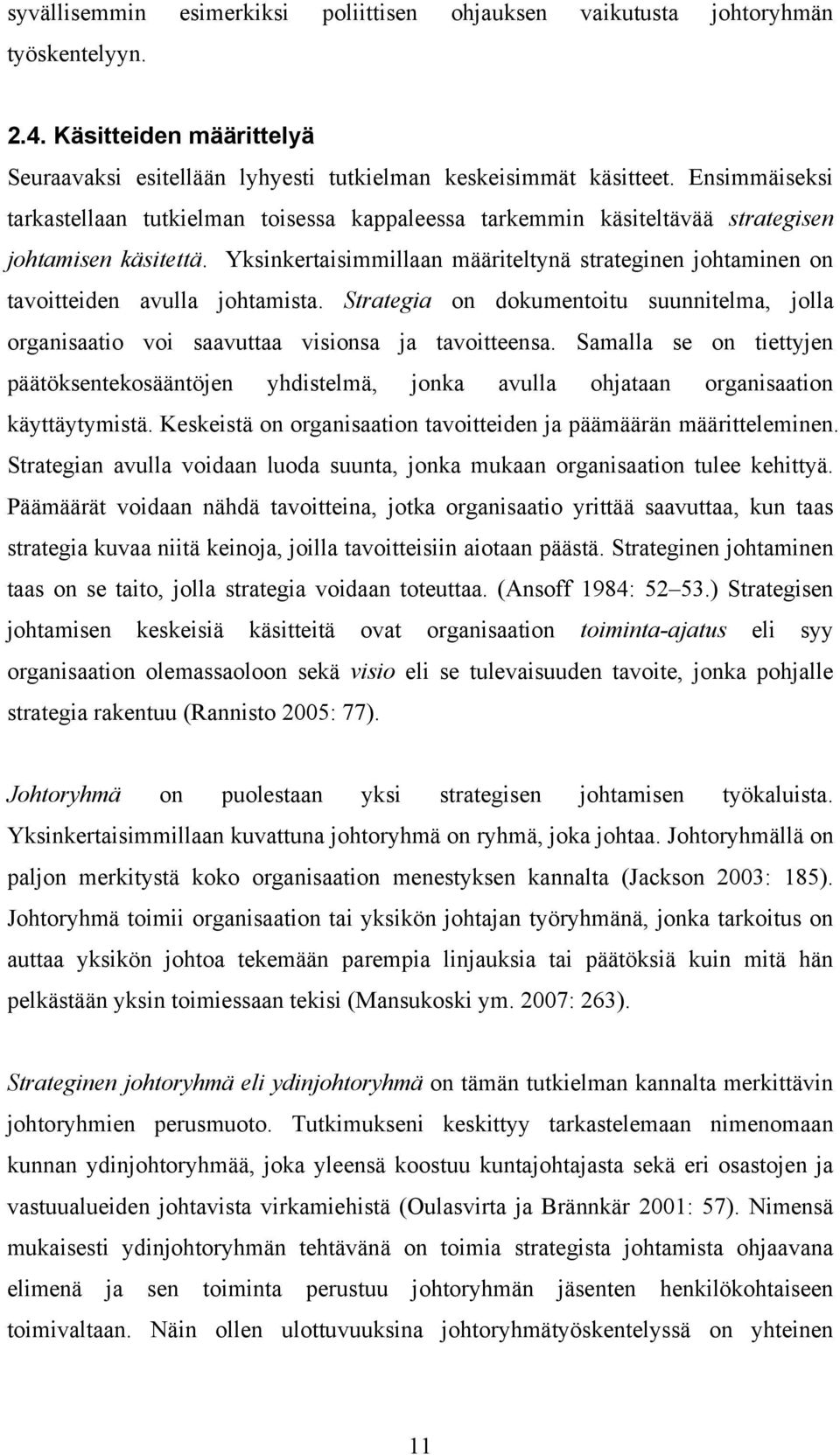 syvällisemmin esimerkiksi poliittisen ohjauksen vaikutusta johtoryhmän työskentelyyn.

2.4. Käsitteiden määrittelyä

Seuraavaksi esitellään lyhyesti tutkielman keskeisimmät käsitteet. Ensimmäiseksi tarkastellaan tutkielman toisessa kappaleessa tarkemmin käsiteltävää strategisen johtamisen käsitettä. Yksinkertaisimmillaan määriteltynä strateginen johtaminen on tavoitteiden avulla johtamista. Strategia on dokumentoitu suunnitelma, jolla organisaatio voi saavuttaa visionsa ja tavoitteensa. Samalla se on tiettyjen päätöksentekosääntöjen yhdistelmä, jonka avulla ohjataan organisaation käyttäytymistä. Keskeistä on organisaation tavoitteiden ja päämäärän määritteleminen. Strategian avulla voidaan luoda suunta, jonka mukaan organisaation tulee kehittyä. Päämäärät voidaan nähdä tavoitteina, jotka organisaatio yrittää saavuttaa, kun taas strategia kuvaa niitä keinoja, joilla tavoitteisiin aiotaan päästä. Strateginen johtaminen taas on se taito, jolla strategia voidaan toteuttaa. (Ansoff 1984: 52–53.) Strategisen johtamisen keskeisiä käsitteitä ovat organisaation toiminta-ajatus eli syy organisaation olemassaoloon sekä visio eli se tulevaisuuden tavoite, jonka pohjalle strategia rakentuu (Rannisto 2005: 77).

Johtoryhmä on puolestaan yksi strategisen johtamisen työkaluista. Yksinkertaisimmillaan kuvattuna johtoryhmä on ryhmä, joka johtaa. Johtoryhmällä on paljon merkitystä koko organisaation menestyksen kannalta (Jackson 2003: 185). Johtoryhmä toimii organisaation tai yksikön johtajan työryhmänä, jonka tarkoitus on auttaa yksikön johtoa tekemään parempia linjauksia tai päätöksiä kuin mitä hän pelkästään yksin toimiessaan tekisi (Mansukoski ym. 2007: 263).

Strateginen johtoryhmä eli ydinjohtoryhmä on tämän tutkielman kannalta merkittävin johtoryhmien perusmuoto. Tutkimukseni keskittyy tarkastelemaan nimenomaan kunnan ydinjohtoryhmää, joka yleensä koostuu kuntajohtajasta sekä eri osastojen ja vastuualueiden johtavista virkamiehistä (Oulasvirta ja Brännkär 2001: 57). Nimensä mukaisesti ydinjohtoryhmän tehtävänä on toimia strategista johtamista ohjaavana elimenä ja sen toiminta perustuu johtoryhmän jäsenten henkilökohtaiseen toimivaltaan. Näin ollen ulottuvuuksina johtoryhmätyöskentelyssä on yhteinen

11